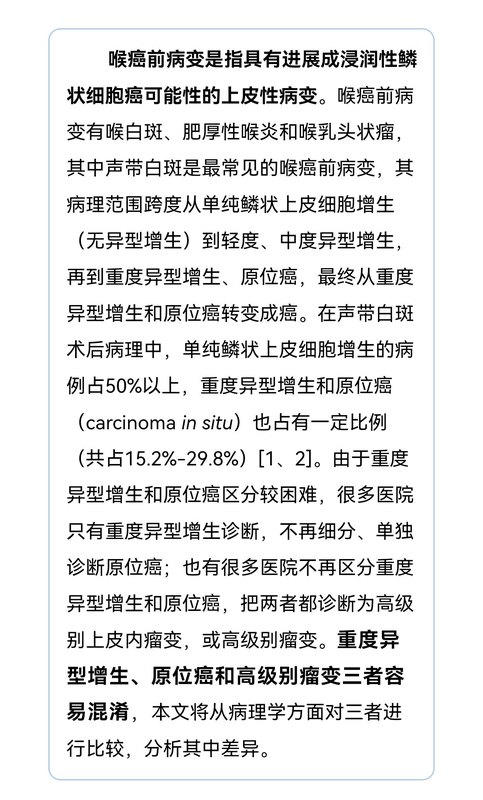 喉癌前病变是指具有进展成浸润性鳞状细胞癌可能性的上皮性病变。喉癌前病变有喉白斑、肥厚性喉炎和喉乳头状瘤，其中声带白斑是最常见的喉癌前病变，其病理范围跨度从单纯鳞状上皮细胞增生（无异型增生）到轻度、中度异型增生，再到重度异型增生、原位癌，最终从重度异型增生和原位癌转变成癌。在声带白斑术后病理中，单纯鳞状上皮细胞增生的病例占50%以上，重度异型增生和原位癌（carcinoma in situ）也占有一定比例（共占15.2%-29.8%）[1、2]。由于重度异型增生和原位癌区分较困难，很多医院只有重度异型增生诊断，不再细分、单独诊断原位癌；也有很多医院不再区分重度异型增生和原位癌，把两者都诊断为高级别上皮内瘤变，或高级别瘤变。重度异型增生、原位癌和高级别瘤变三者容易混淆，本文将从病理学方面对三者进行比较，分析其中差异。